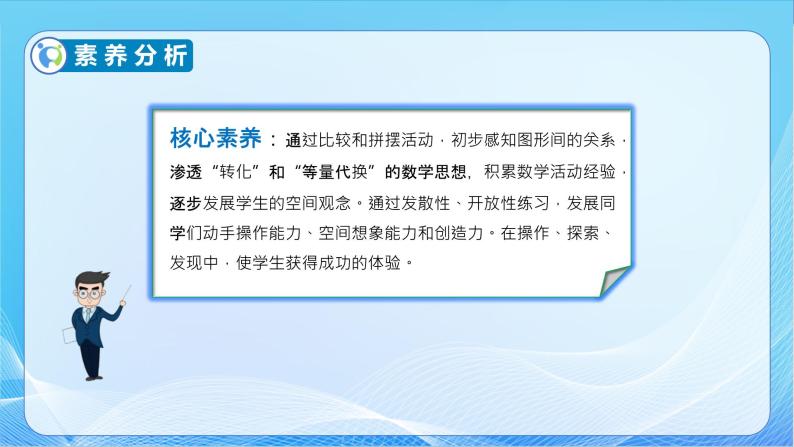 素养分析

核心素养：通过比较和拼摆活动，初步感知图形间的关系，渗透“转化”和“等量代换”的数学思想，积累数学活动经验，逐步发展学生的空间观念。通过发散性、开放性练习，发展同学们动手操作能力、空间想象能力和创造力。在操作、探索、发现中，使学生获得成功的体验。